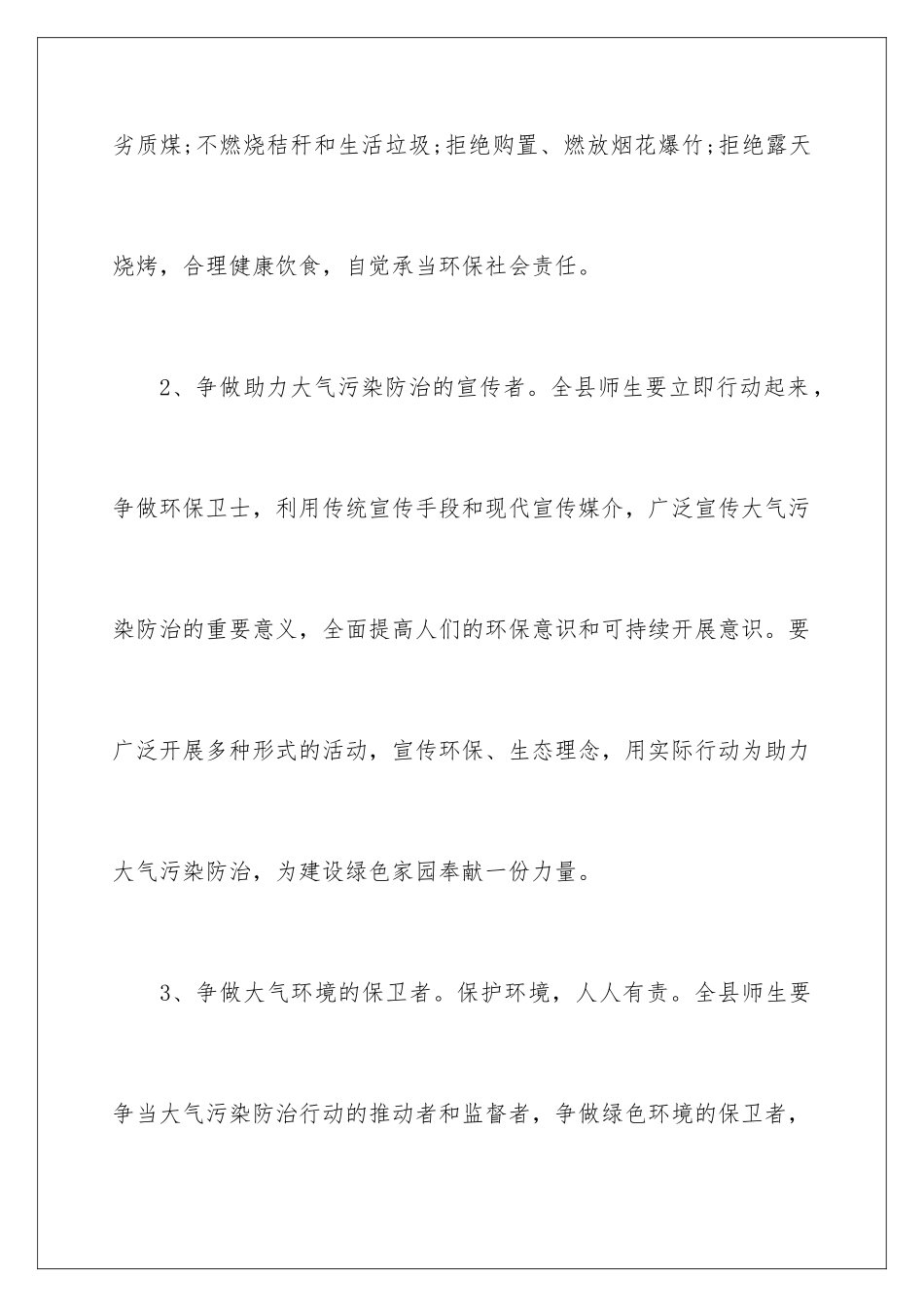 劣质煤;不燃烧秸秆和生活垃圾;拒绝购置、燃放烟花爆竹;拒绝露天烧烤，合理健康饮食，自觉承当环保社会责任。

2、争做助力大气污染防治的宣传者。全县师生要立即行动起来，争做环保卫士，利用传统宣传手段和现代宣传媒介，广泛宣传大气污染防治的重要意义，全面提高人们的环保意识和可持续开展意识。要广泛开展多种形式的活动，宣传环保、生态理念，用实际行动为助力大气污染防治，为建设绿色家园奉献一份力量。

3、争做大气环境的保卫者。保护环境，人人有责。全县师生要争当大气污染防治行动的推动者和监督者，争做绿色环境的保卫者，